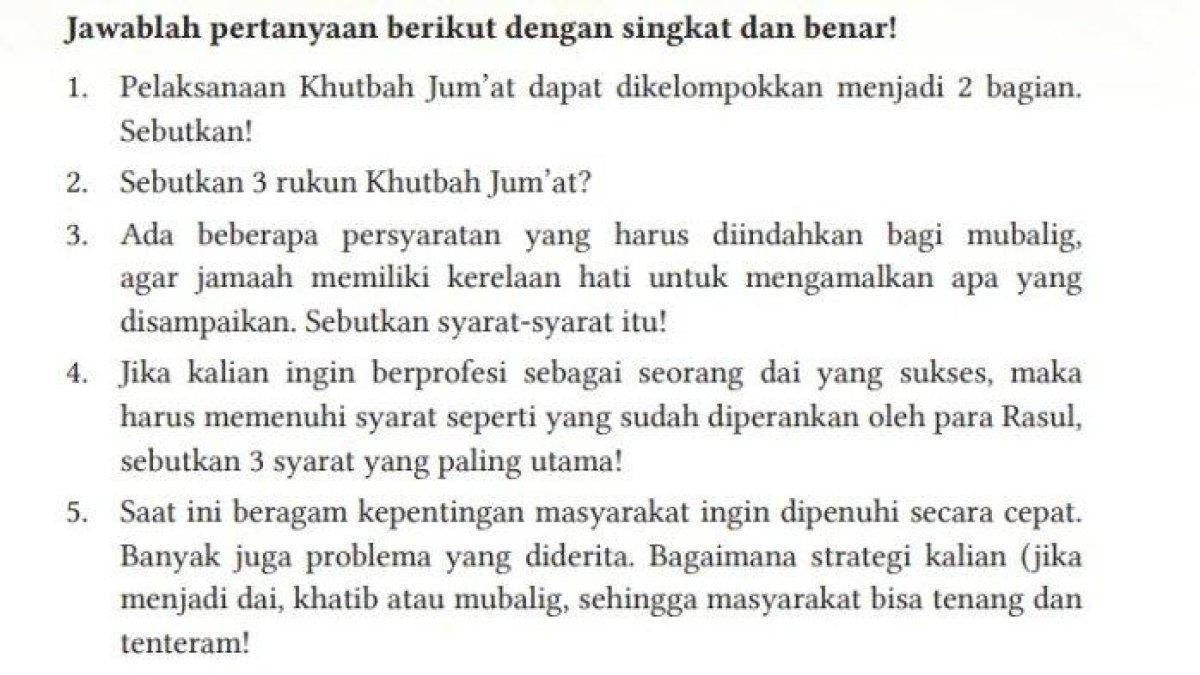 Jawablah pertanyaan berikut dengan singkat dan benar!

1. Pelaksanaan Khutbah Jum'at dapat dikelompokkan menjadi 2 bagian. Sebutkan!

2. Sebutkan 3 rukun Khutbah Jum'at?

3. Ada beberapa persyaratan yang harus diindahkan bagi mubalig, agar jamaah memiliki kerelaan hati untuk mengamalkan apa yang disampaikan. Sebutkan syarat-syarat itu!

4. Jika kalian ingin berprofesi sebagai seorang dai yang sukses, maka harus memenuhi syarat seperti yang sudah diperankan oleh para Rasul, sebutkan 3 syarat yang paling utama!

5. Saat ini beragam kepentingan masyarakat ingin dipenuhi secara cepat. Banyak juga problema yang diderita. Bagaimana strategi kalian (jika menjadi dai, khatib atau mubalig, sehingga masyarakat bisa tenang dan tenteram!